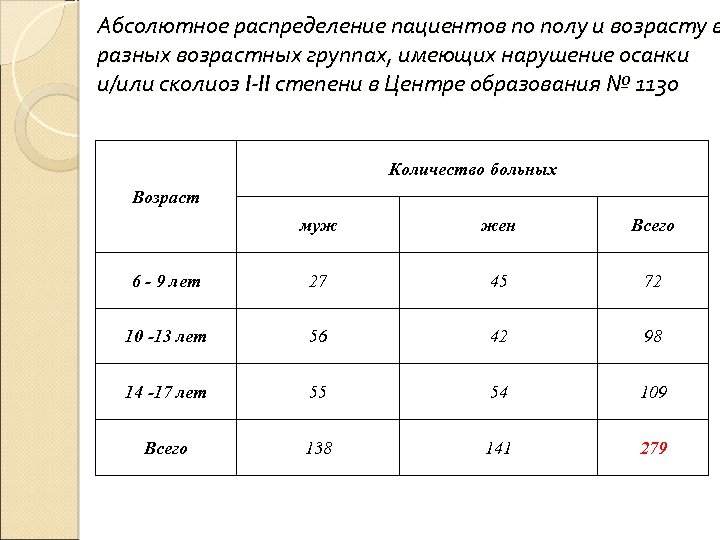 Абсолютное распределение пациентов по полу и возрасту в разных возрастных группах, имеющих нарушение осанки и/или сколиоз I-II степени в Центре образования № 1130

| Возраст | Количество больных | | |
|---|---|---|---|
| | муж | жен | Всего |
| 6 - 9 лет | 27 | 45 | 72 |
| 10 -13 лет | 56 | 42 | 98 |
| 14 -17 лет | 55 | 54 | 109 |
| Всего | 138 | 141 | 279 |